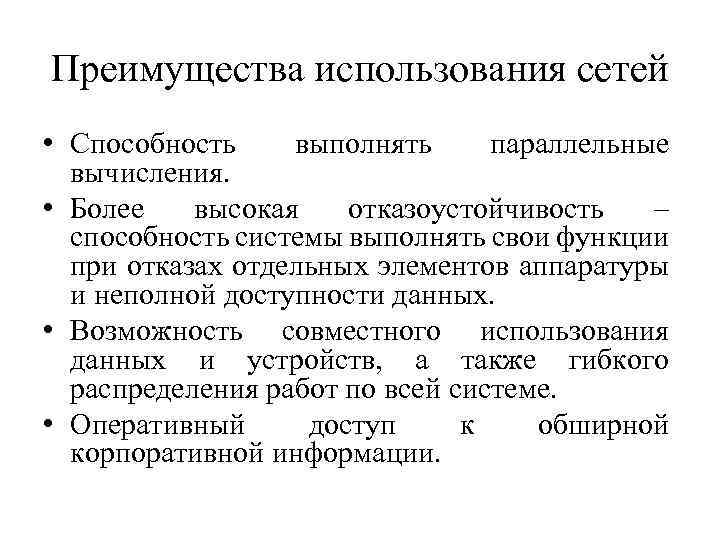 Преимущества использования сетей

• Способность выполнять параллельные вычисления.

• Более высокая отказоустойчивость – способность системы выполнять свои функции при отказах отдельных элементов аппаратуры и неполной доступности данных.

• Возможность совместного использования данных и устройств, а также гибкого распределения работ по всей системе.

• Оперативный доступ к обширной корпоративной информации.